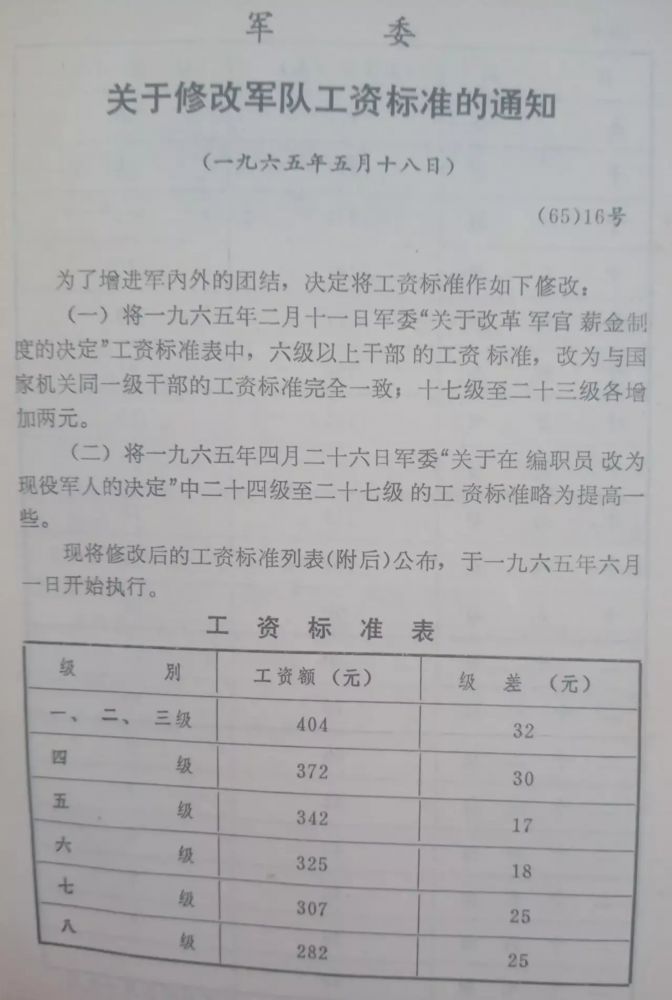 军委

关于修改军队工资标准的通知

（一九六五年五月十八日）

(65)16号

为了增进军内外的团结，决定将工资标准作如下修改：

（一）将一九六五年二月十一日军委“关于改革军官薪金制度的决定”工资标准表中，六级以上干部的工资标准，改为与国家机关同一级干部的工资标准完全一致；十七级至二十三级各增加两元。

（二）将一九六五年四月二十六日军委“关于在编职员改为现役军人的决定”中二十四级至二十七级的工资标准略为提高一些。

现将修改后的工资标准列表(附后)公布，于一九六五年六月一日开始执行。

工资标准表

| 级别 | 工资额（元） | 级差（元） |
|---|---|---|
| 一、二、三级 | 404 | 32 |
| 四级 | 372 | 30 |
| 五级 | 342 | 17 |
| 六级 | 325 | 18 |
| 七级 | 307 | 25 |
| 八级 | 282 | 25 |